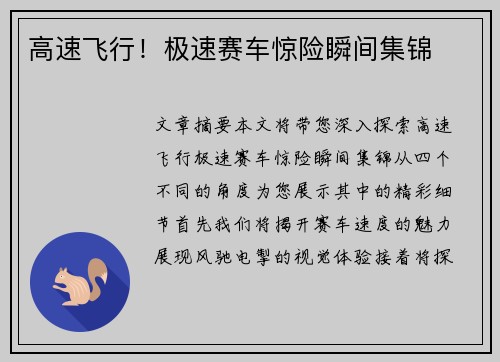 高速飞行！极速赛车惊险瞬间集锦

文章摘要本文将带您深入探索高速飞行极速赛车惊险瞬间集锦从四个不同的角度为您展示其中的精彩细节首先我们将揭开赛车速度的魅力展现风驰电掣的视觉体验接着将探